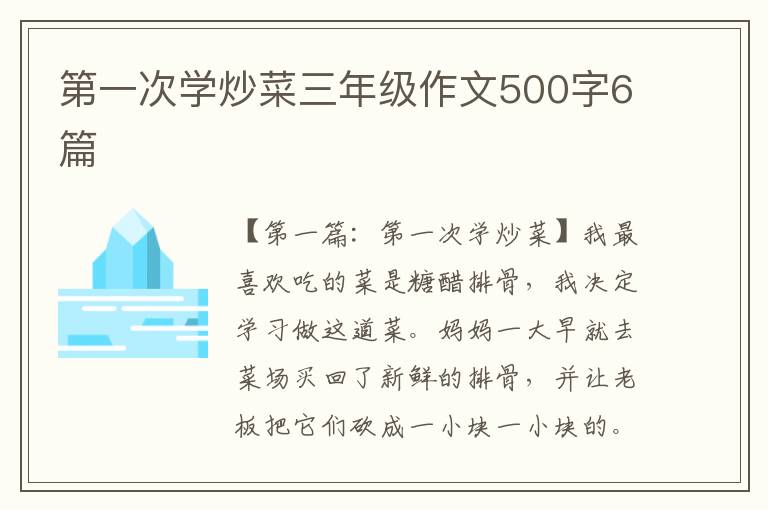 第一次学炒菜三年级作文500字6篇

【第一篇：第一次学炒菜】我最喜欢吃的菜是糖醋排骨，我决定学习做这道菜。妈妈一大早就去菜场买回了新鲜的排骨，并让老板把它们砍成一小块一小块的。